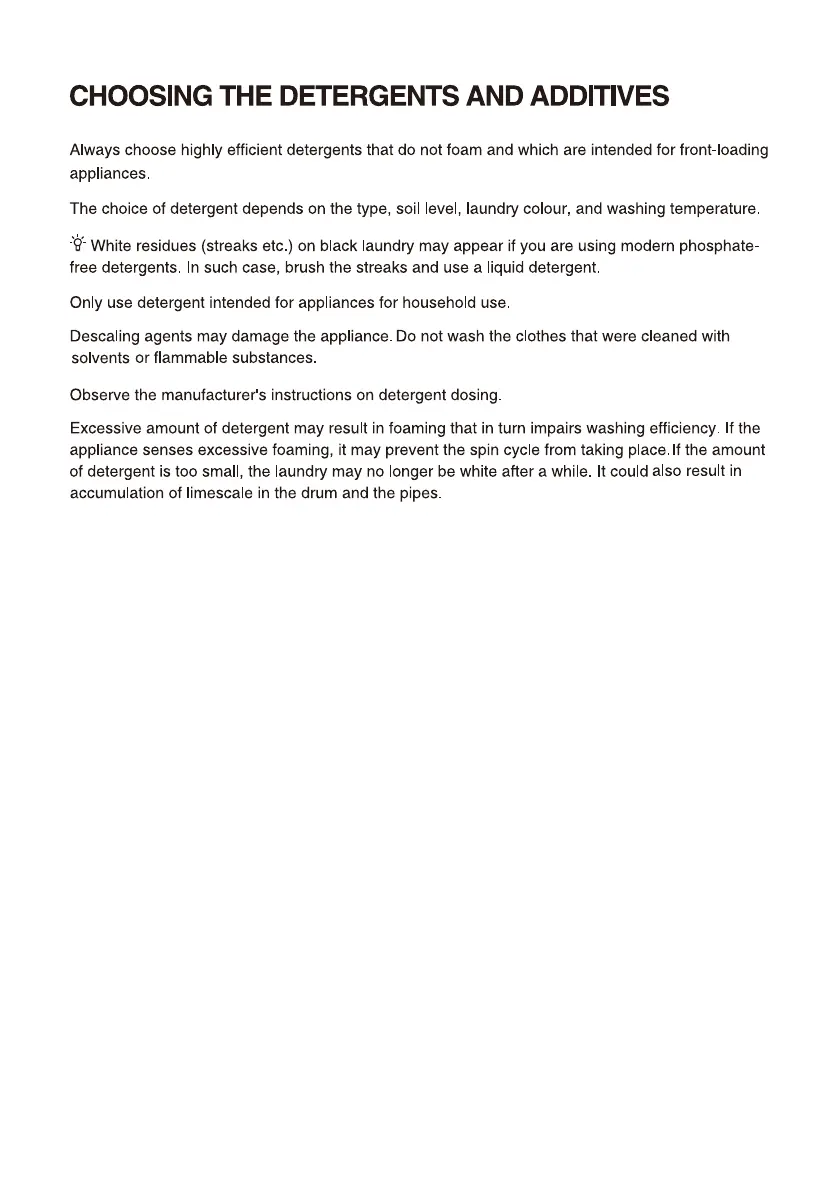 CHOOSING THE DETERGENTS AND ADDITIVES

Always choose highly efficient detergents that do not foam and which are intended for front-loading appliances.

The choice of detergent depends on the type, soil level, laundry colour, and washing temperature.

White residues (streaks etc.) on black laundry may appear if you are using modern phosphate-free detergents. In such case, brush the streaks and use a liquid detergent.

Only use detergent intended for appliances for household use.

Descaling agents may damage the appliance. Do not wash the clothes that were cleaned with solvents or flammable substances.

Observe the manufacturer's instructions on detergent dosing.

Excessive amount of detergent may result in foaming that in turn impairs washing efficiency. If the appliance senses excessive foaming, it may prevent the spin cycle from taking place.If the amount of detergent is too small, the laundry may no longer be white after a while. It could also result in accumulation of limescale in the drum and the pipes.